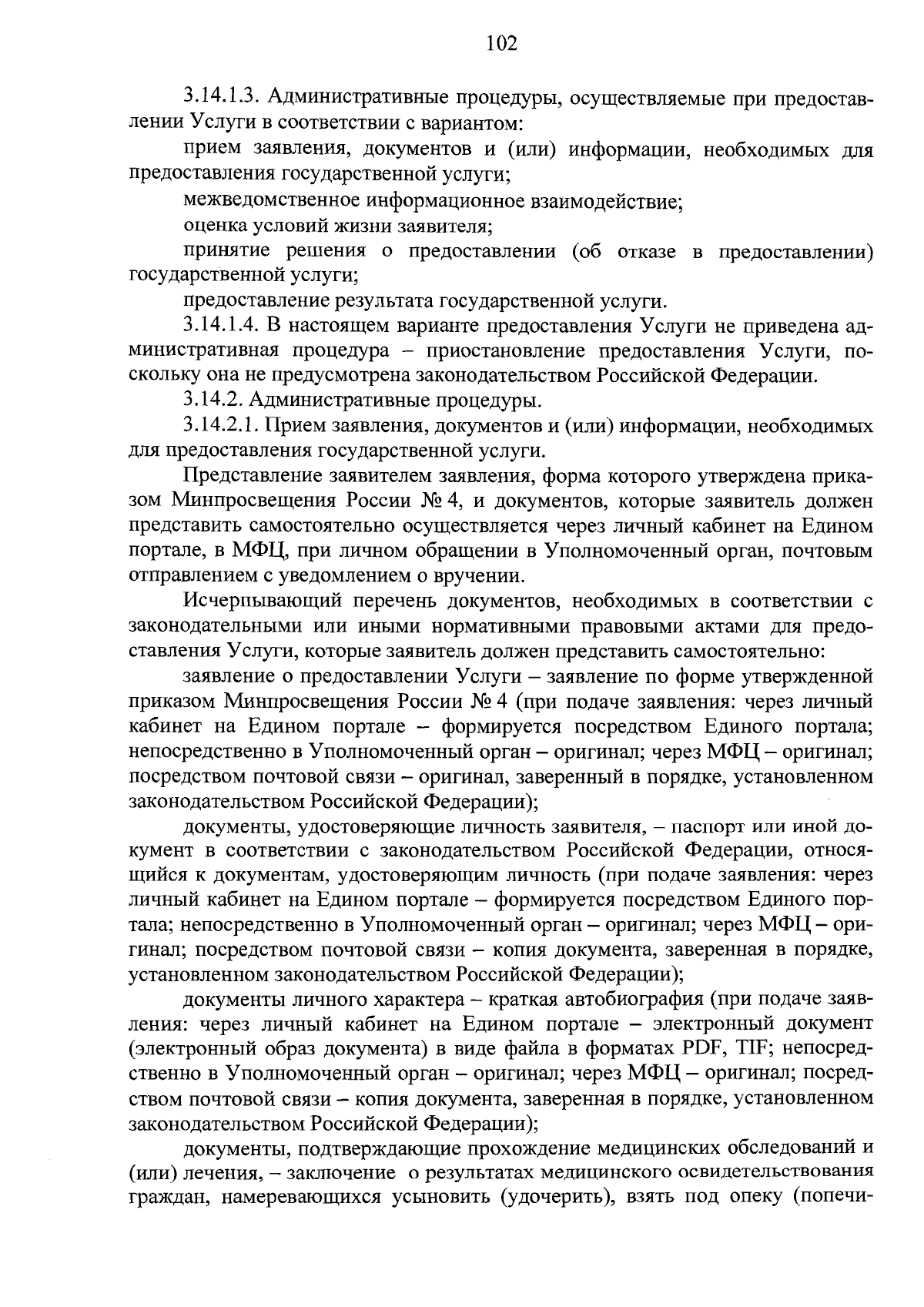 102

3.14.1.3. Административные процедуры, осуществляемые при предоставлении Услуги в соответствии с вариантом:

прием заявления, документов и (или) информации, необходимых для предоставления государственной услуги;

межведомственное информационное взаимодействие;

оценка условий жизни заявителя;

принятие решения о предоставлении (об отказе в предоставлении) государственной услуги;

предоставление результата государственной услуги.

3.14.1.4. В настоящем варианте предоставления Услуги не приведена административная процедура – приостановление предоставления Услуги, поскольку она не предусмотрена законодательством Российской Федерации.

3.14.2. Административные процедуры.

3.14.2.1. Прием заявления, документов и (или) информации, необходимых для предоставления государственной услуги.

Представление заявителем заявления, форма которого утверждена приказом Минпросвещения России № 4, и документов, которые заявитель должен представить самостоятельно осуществляется через личный кабинет на Едином портале, в МФЦ, при личном обращении в Уполномоченный орган, почтовым отправлением с уведомлением о вручении.

Исчерпывающий перечень документов, необходимых в соответствии с законодательными или иными нормативными правовыми актами для предоставления Услуги, которые заявитель должен представить самостоятельно:

заявление о предоставлении Услуги – заявление по форме утвержденной приказом Минпросвещения России № 4 (при подаче заявления: через личный кабинет на Едином портале – формируется посредством Единого портала; непосредственно в Уполномоченный орган – оригинал; через МФЦ – оригинал; посредством почтовой связи – оригинал, заверенный в порядке, установленном законодательством Российской Федерации);

документы, удостоверяющие личность заявителя, – паспорт или иной документ в соответствии с законодательством Российской Федерации, относящийся к документам, удостоверяющим личность (при подаче заявления: через личный кабинет на Едином портале – формируется посредством Единого портала; непосредственно в Уполномоченный орган – оригинал; через МФЦ – оригинал; посредством почтовой связи – копия документа, заверенная в порядке, установленном законодательством Российской Федерации);

документы личного характера – краткая автобиография (при подаче заявления: через личный кабинет на Едином портале – электронный документ (электронный образ документа) в виде файла в форматах PDF, TIF; непосредственно в Уполномоченный орган – оригинал; через МФЦ – оригинал; посредством почтовой связи – копия документа, заверенная в порядке, установленном законодательством Российской Федерации);

документы, подтверждающие прохождение медицинских обследований и (или) лечения, – заключение о результатах медицинского освидетельствования граждан, намеревающихся усыновить (удочерить), взять под опеку (попечи-